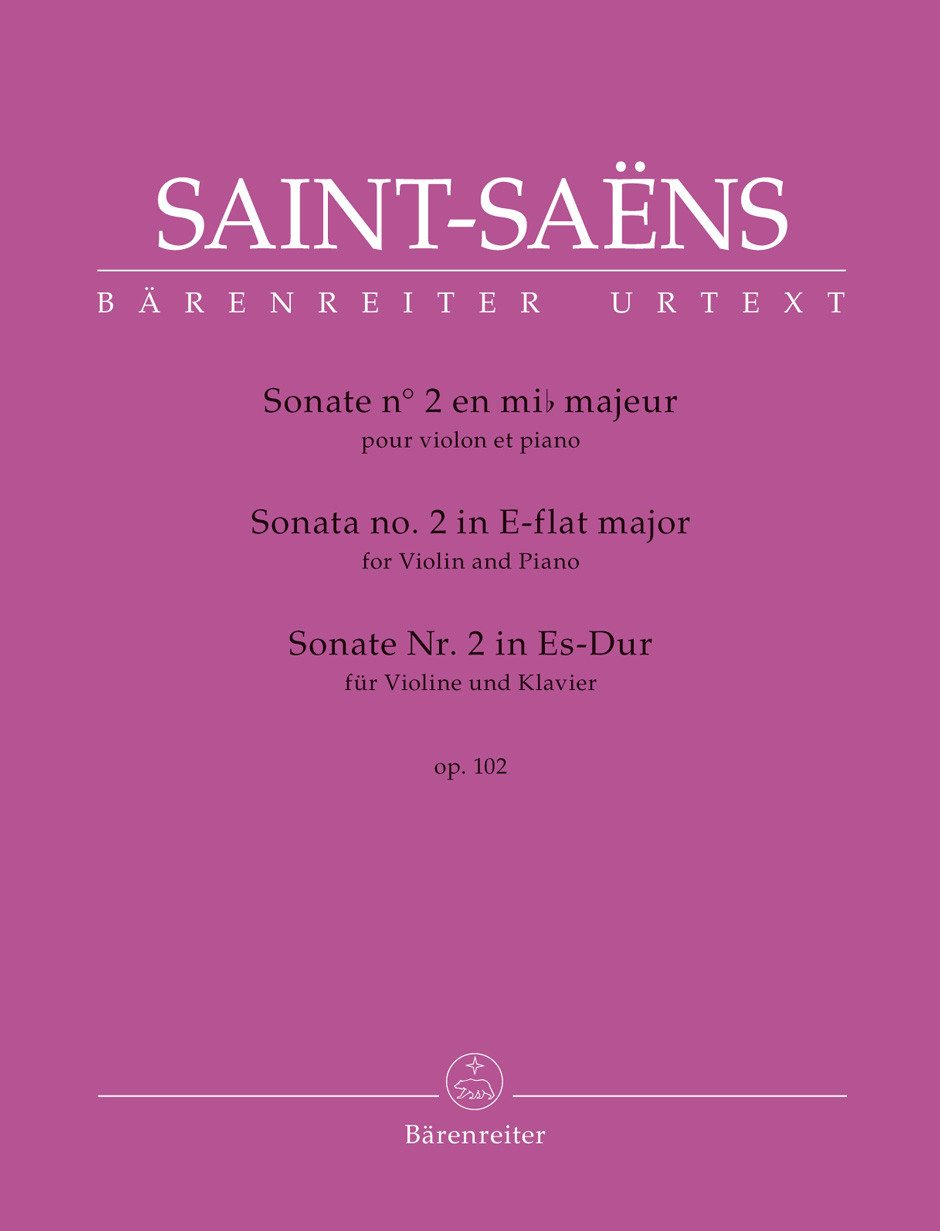 SAINT-SAËNS

BÄRENREITER URTEXT

Sonate n° 2 en mi♭ majeur
pour violon et piano

Sonata no. 2 in E-flat major
for Violin and Piano

Sonate Nr. 2 in Es-Dur
für Violine und Klavier

op. 102

Bärenreiter